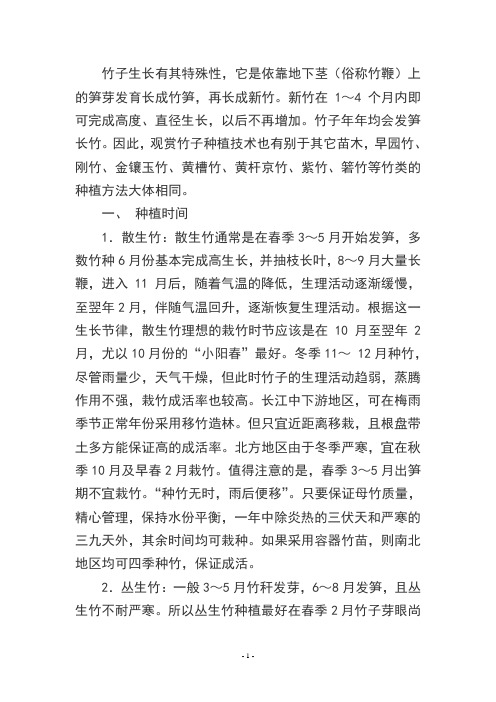 竹子生长有其特殊性，它是依靠地下茎（俗称竹鞭）上的笋芽发育长成竹笋，再长成新竹。新竹在 1～4 个月内即可完成高度、直径生长，以后不再增加。竹子年年均会发笋长竹。因此，观赏竹子种植技术也有别于其它苗木，早园竹、刚竹、金镶玉竹、黄槽竹、黄杆京竹、紫竹、箬竹等竹类的种植方法大体相同。

一、 种植时间

1．散生竹：散生竹通常是在春季 3～5 月开始发笋，多数竹种 6 月份基本完成高生长，并抽枝长叶，8～9 月大量长鞭，进入 11 月后，随着气温的降低，生理活动逐渐缓慢，至翌年 2 月，伴随气温回升，逐渐恢复生理活动。根据这一生长节律，散生竹理想的栽竹时节应该是在 10 月至翌年 2 月，尤以 10 月份的“小阳春”最好。冬季 11～ 12 月种竹，尽管雨量少，天气干燥，但此时竹子的生理活动趋弱，蒸腾作用不强，栽竹成活率也较高。长江中下游地区，可在梅雨季节正常年份采用移竹造林。但只宜近距离移栽，且根盘带土多方能保证高的成活率。北方地区由于冬季严寒，宜在秋季 10 月及早春 2 月栽竹。值得注意的是，春季 3～5 月出笋期不宜栽竹。“种竹无时，雨后便移”。只要保证母竹质量，精心管理，保持水份平衡，一年中除炎热的三伏天和严寒的三九天外，其余时间均可栽种。如果采用容器竹苗，则南北地区均可四季种竹，保证成活。

2．丛生竹：一般 3～5 月竹秆发芽，6～8 月发笋，且丛生竹不耐严寒。所以丛生竹种植最好在春季 2 月竹子芽眼尚

- 1 -